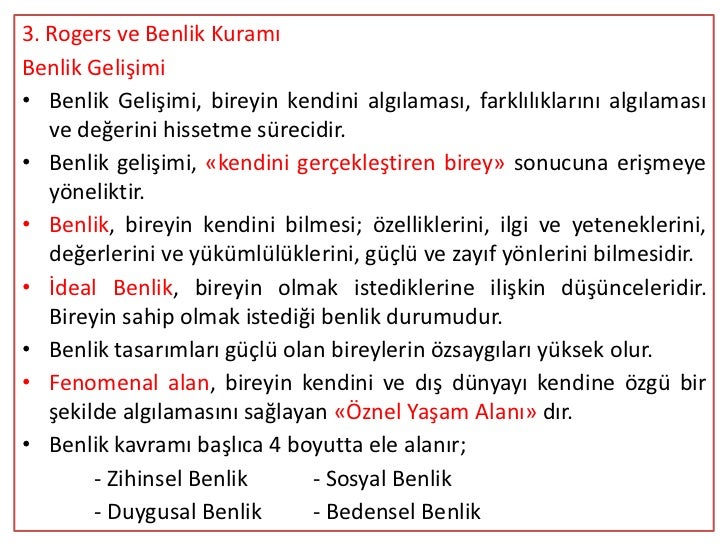 3. Rogers ve Benlik Kuramı
Benlik Gelişimi

• Benlik Gelişimi, bireyin kendini algılaması, farklılıklarını algılaması ve değerini hissetme sürecidir.
• Benlik gelişimi, «kendini gerçekleştiren birey» sonucuna erişmeye yöneliktir.
• Benlik, bireyin kendini bilmesi; özelliklerini, ilgi ve yeteneklerini, değerlerini ve yükümlülüklerini, güçlü ve zayıf yönlerini bilmesidir.
• İdeal Benlik, bireyin olmak istediklerine ilişkin düşünceleridir. Bireyin sahip olmak istediği benlik durumudur.
• Benlik tasarımları güçlü olan bireylerin özsaygıları yüksek olur.
• Fenomenal alan, bireyin kendini ve dış dünyayı kendine özgü bir şekilde algılamasını sağlayan «Öznel Yaşam Alanı» dır.
• Benlik kavramı başlıca 4 boyutta ele alanır;

- Zihinsel Benlik
- Sosyal Benlik
- Duygusal Benlik
- Bedensel Benlik